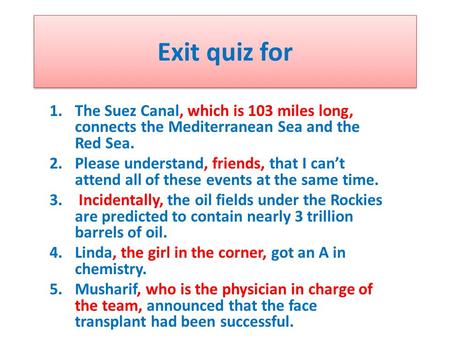 Exit quiz for

1. The Suez Canal, which is 103 miles long, connects the Mediterranean Sea and the Red Sea.
2. Please understand, friends, that I can't attend all of these events at the same time.
3. Incidentally, the oil fields under the Rockies are predicted to contain nearly 3 trillion barrels of oil.
4. Linda, the girl in the corner, got an A in chemistry.
5. Musharif, who is the physician in charge of the team, announced that the face transplant had been successful.